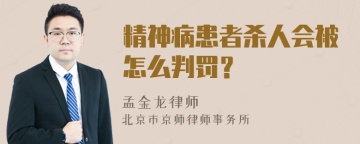 精神病患者杀人会被怎么判罚？

孟金龙律师
北京市京师律师事务所